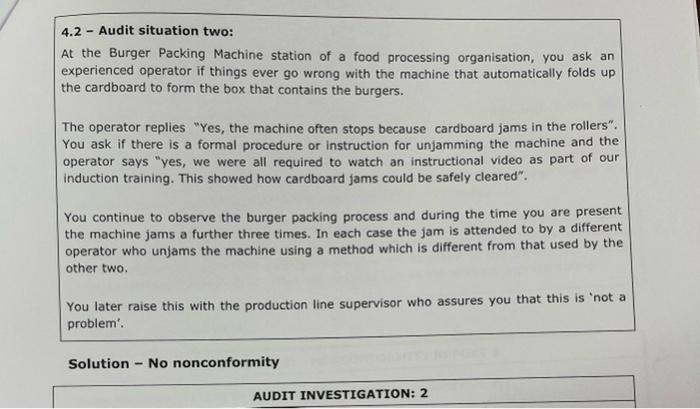 4.2 – Audit situation two:

At the Burger Packing Machine station of a food processing organisation, you ask an experienced operator if things ever go wrong with the machine that automatically folds up the cardboard to form the box that contains the burgers.

The operator replies "Yes, the machine often stops because cardboard jams in the rollers". You ask if there is a formal procedure or instruction for unjamming the machine and the operator says "yes, we were all required to watch an instructional video as part of our induction training. This showed how cardboard jams could be safely cleared".

You continue to observe the burger packing process and during the time you are present the machine jams a further three times. In each case the jam is attended to by a different operator who unjams the machine using a method which is different from that used by the other two.

You later raise this with the production line supervisor who assures you that this is 'not a problem'.

Solution – No nonconformity

AUDIT INVESTIGATION: 2